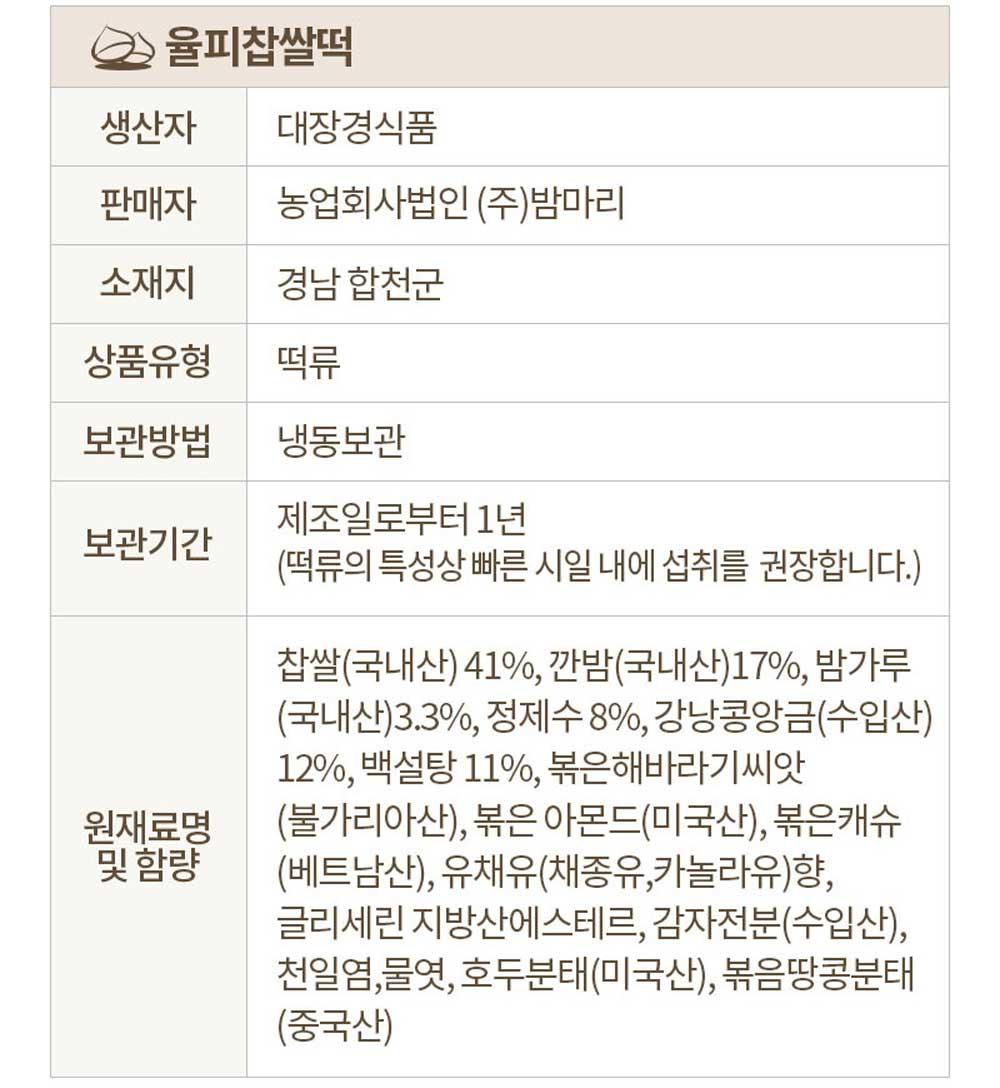 율피찹쌀떡

| 생산자 | 대장경식품 |
|---|---|
| 판매자 | 농업회사법인 (주)밤마리 |
| 소재지 | 경남 합천군 |
| 상품유형 | 떡류 |
| 보관방법 | 냉동보관 |
| 보관기간 | 제조일로부터 1년 (떡류의 특성상 빠른 시일 내에 섭취를 권장합니다.) |
| 원재료명 및 함량 | 찹쌀(국내산) 41%, 깐밤(국내산)17%, 밤가루(국내산)3.3%, 정제수 8%, 강낭콩앙금(수입산) 12%, 백설탕 11%, 볶은해바라기씨앗(불가리아산), 볶은 아몬드(미국산), 볶은캐슈(베트남산), 유채유(채종유,카놀라유)향, 글리세린 지방산에스테르, 감자전분(수입산), 천일염,물엿, 호두분태(미국산), 볶음땅콩분태(중국산) |